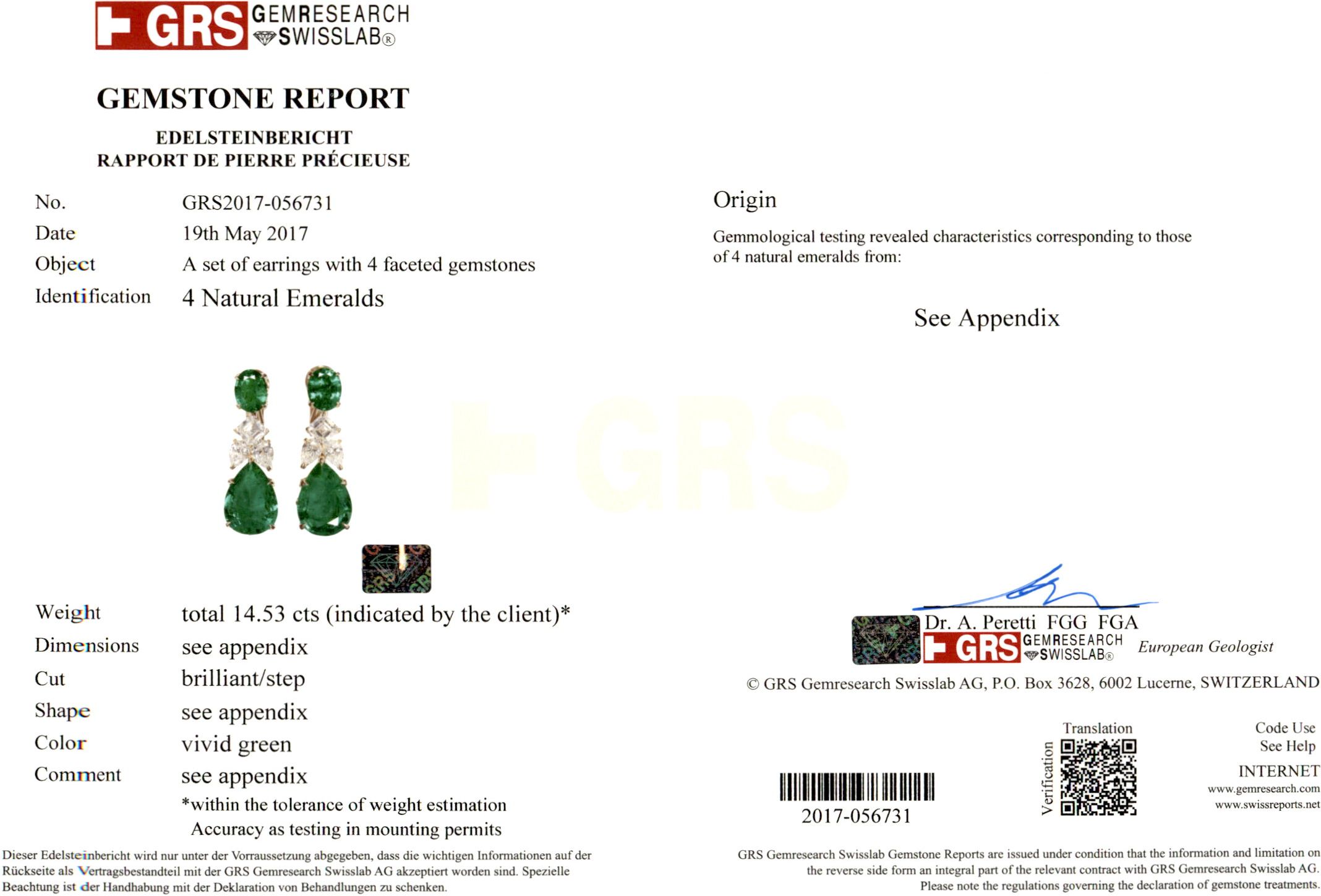 GRS GEMRESEARCH SWISSLAB®

GEMSTONE REPORT

EDELSTEINBERICHT
RAPPORT DE PIERRE PRÉCIEUSE

No. GRS2017-056731
Date 19th May 2017
Object A set of earrings with 4 faceted gemstones
Identification 4 Natural Emeralds

Weight total 14.53 cts (indicated by the client)*
Dimensions see appendix
Cut brilliant/step
Shape see appendix
Color vivid green
Comment see appendix
*within the tolerance of weight estimation
Accuracy as testing in mounting permits

Dieser Edelsteinbericht wird nur unter der Vorraussetzung abgegeben, dass die wichtigen Informationen auf der Rückseite als Vertragsbestandteil mit der GRS Gemresearch Swisslab AG akzeptiert worden sind. Spezielle Beachtung ist der Handhabung mit der Deklaration von Behandlungen zu schenken.

Origin

Gemmological testing revealed characteristics corresponding to those of 4 natural emeralds from:

See Appendix

Dr. A. Peretti FGG FGA
GRS GEMRESEARCH SWISSLAB® European Geologist

© GRS Gemresearch Swisslab AG, P.O. Box 3628, 6002 Lucerne, SWITZERLAND

2017-056731

Translation
Verification

Code Use
See Help

INTERNET
www.gemresearch.com
www.swissreports.net

GRS Gemresearch Swisslab Gemstone Reports are issued under condition that the information and limitation on the reverse side form an integral part of the relevant contract with GRS Gemresearch Swisslab AG. Please note the regulations governing the declaration of gemstone treatments.

GRS